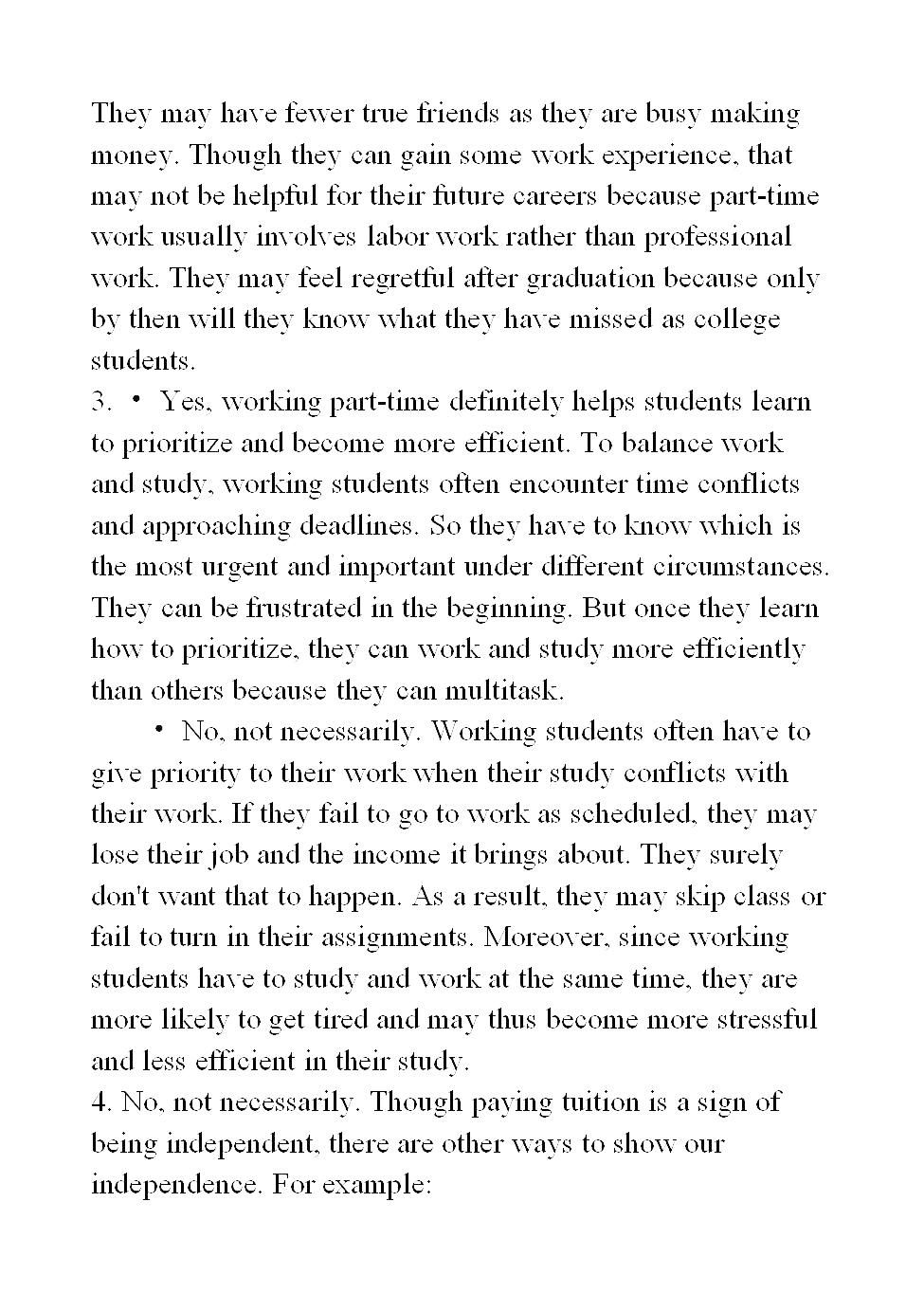 They may have fewer true friends as they are busy making money. Though they can gain some work experience, that may not be helpful for their future careers because part-time work usually involves labor work rather than professional work. They may feel regretful after graduation because only by then will they know what they have missed as college students.

3. • Yes, working part-time definitely helps students learn to prioritize and become more efficient. To balance work and study, working students often encounter time conflicts and approaching deadlines. So they have to know which is the most urgent and important under different circumstances. They can be frustrated in the beginning. But once they learn how to prioritize, they can work and study more efficiently than others because they can multitask.

• No, not necessarily. Working students often have to give priority to their work when their study conflicts with their work. If they fail to go to work as scheduled, they may lose their job and the income it brings about. They surely don't want that to happen. As a result, they may skip class or fail to turn in their assignments. Moreover, since working students have to study and work at the same time, they are more likely to get tired and may thus become more stressful and less efficient in their study.

4. No, not necessarily. Though paying tuition is a sign of being independent, there are other ways to show our independence. For example: